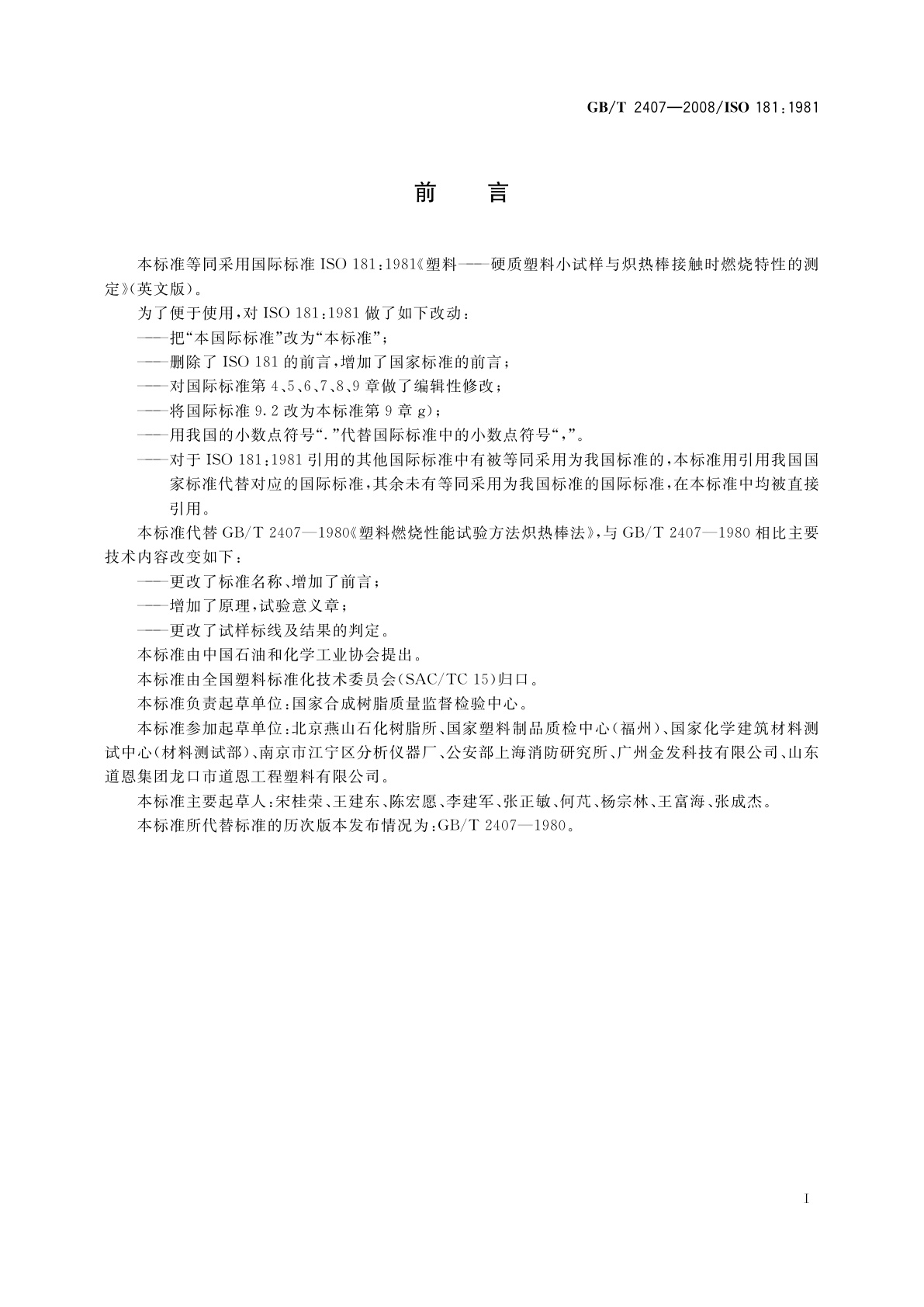 GB/T 2407—2008/ISO 181:1981

前　言

本标准等同采用国际标准 ISO 181:1981《塑料——硬质塑料小试样与炽热棒接触时燃烧特性的测定》(英文版)。

为了便于使用,对 ISO 181:1981 做了如下改动:

——把“本国际标准”改为“本标准”;

——删除了 ISO 181 的前言,增加了国家标准的前言;

——对国际标准第 4、5、6、7、8、9 章做了编辑性修改;

——将国际标准 9.2 改为本标准第 9 章 g);

——用我国的小数点符号“.”代替国际标准中的小数点符号“,”。

——对于 ISO 181:1981 引用的其他国际标准中有被等同采用为我国标准的,本标准用引用我国国家标准代替对应的国际标准,其余未有等同采用为我国标准的国际标准,在本标准中均被直接引用。

本标准代替 GB/T 2407—1980《塑料燃烧性能试验方法炽热棒法》,与 GB/T 2407—1980 相比主要技术内容改变如下:

——更改了标准名称、增加了前言;

——增加了原理,试验意义章;

——更改了试样标线及结果的判定。

本标准由中国石油和化学工业协会提出。

本标准由全国塑料标准化技术委员会(SAC/TC 15)归口。

本标准负责起草单位:国家合成树脂质量监督检验中心。

本标准参加起草单位:北京燕山石化树脂所、国家塑料制品质检中心(福州)、国家化学建筑材料测试中心(材料测试部)、南京市江宁区分析仪器厂、公安部上海消防研究所、广州金发科技有限公司、山东道恩集团龙口市道恩工程塑料有限公司。

本标准主要起草人:宋桂荣、王建东、陈宏愿、李建军、张正敏、何芃、杨宗林、王富海、张成杰。

本标准所代替标准的历次版本发布情况为:GB/T 2407—1980。

I